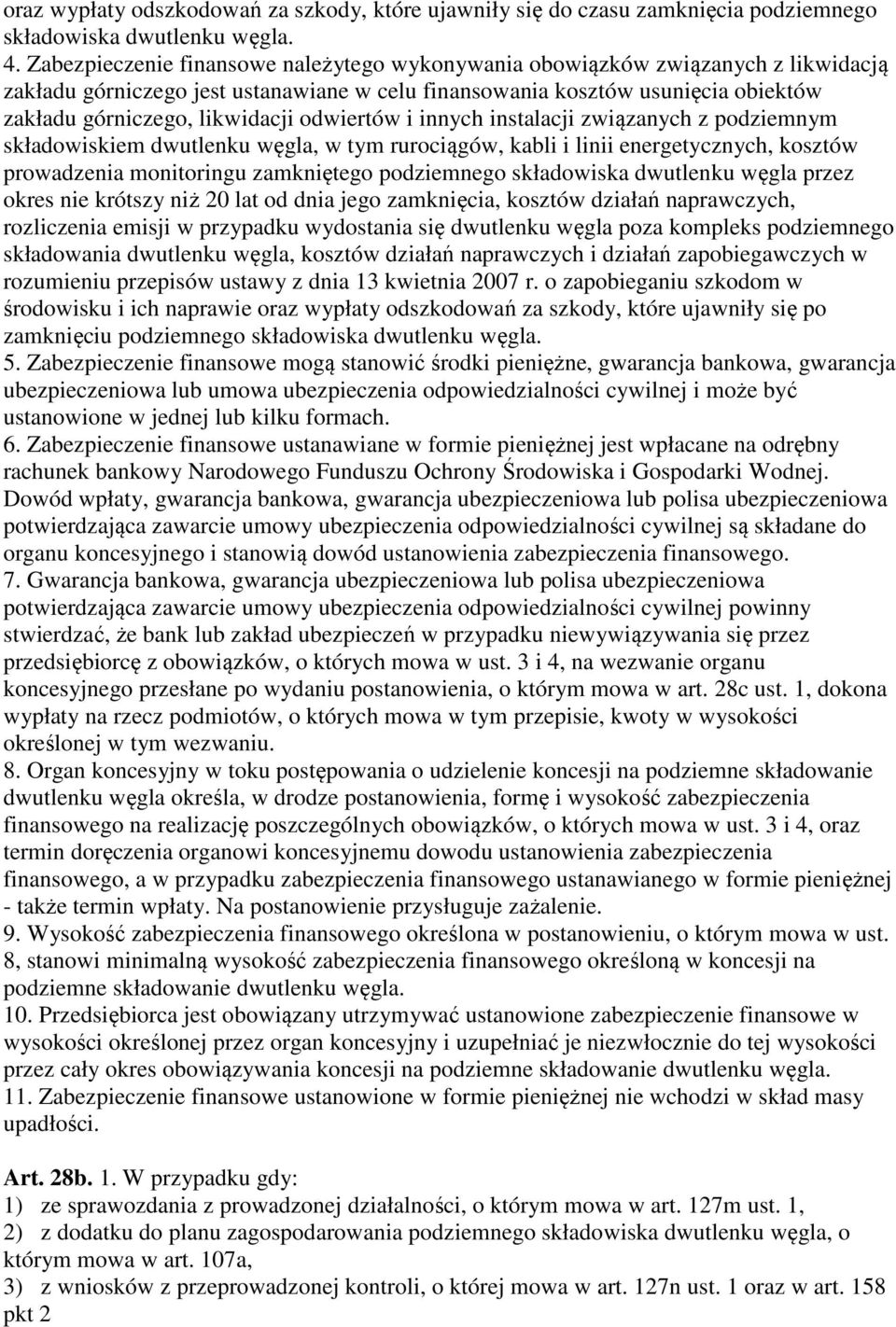 oraz wypłaty odszkodowań za szkody, które ujawniły się do czasu zamknięcia podziemnego składowiska dwutlenku węgla.
4. Zabezpieczenie finansowe należytego wykonywania obowiązków związanych z likwidacją zakładu górniczego jest ustanawiane w celu finansowania kosztów usunięcia obiektów zakładu górniczego, likwidacji odwiertów i innych instalacji związanych z podziemnym składowiskiem dwutlenku węgla, w tym rurociągów, kabli i linii energetycznych, kosztów prowadzenia monitoringu zamkniętego podziemnego składowiska dwutlenku węgla przez okres nie krótszy niż 20 lat od dnia jego zamknięcia, kosztów działań naprawczych, rozliczenia emisji w przypadku wydostania się dwutlenku węgla poza kompleks podziemnego składowania dwutlenku węgla, kosztów działań naprawczych i działań zapobiegawczych w rozumieniu przepisów ustawy z dnia 13 kwietnia 2007 r. o zapobieganiu szkodom w środowisku i ich naprawie oraz wypłaty odszkodowań za szkody, które ujawniły się po zamknięciu podziemnego składowiska dwutlenku węgla.
5. Zabezpieczenie finansowe mogą stanowić środki pieniężne, gwarancja bankowa, gwarancja ubezpieczeniowa lub umowa ubezpieczenia odpowiedzialności cywilnej i może być ustanowione w jednej lub kilku formach.
6. Zabezpieczenie finansowe ustanawiane w formie pieniężnej jest wpłacane na odrębny rachunek bankowy Narodowego Funduszu Ochrony Środowiska i Gospodarki Wodnej. Dowód wpłaty, gwarancja bankowa, gwarancja ubezpieczeniowa lub polisa ubezpieczeniowa potwierdzająca zawarcie umowy ubezpieczenia odpowiedzialności cywilnej są składane do organu koncesyjnego i stanowią dowód ustanowienia zabezpieczenia finansowego.
7. Gwarancja bankowa, gwarancja ubezpieczeniowa lub polisa ubezpieczeniowa potwierdzająca zawarcie umowy ubezpieczenia odpowiedzialności cywilnej powinny stwierdzać, że bank lub zakład ubezpieczeń w przypadku niewywiązywania się przez przedsiębiorcę z obowiązków, o których mowa w ust. 3 i 4, na wezwanie organu koncesyjnego przesłane po wydaniu postanowienia, o którym mowa w art. 28c ust. 1, dokona wypłaty na rzecz podmiotów, o których mowa w tym przepisie, kwoty w wysokości określonej w tym wezwaniu.
8. Organ koncesyjny w toku postępowania o udzielenie koncesji na podziemne składowanie dwutlenku węgla określa, w drodze postanowienia, formę i wysokość zabezpieczenia finansowego na realizację poszczególnych obowiązków, o których mowa w ust. 3 i 4, oraz termin doręczenia organowi koncesyjnemu dowodu ustanowienia zabezpieczenia finansowego, a w przypadku zabezpieczenia finansowego ustanawianego w formie pieniężnej - także termin wpłaty. Na postanowienie przysługuje zażalenie.
9. Wysokość zabezpieczenia finansowego określona w postanowieniu, o którym mowa w ust. 8, stanowi minimalną wysokość zabezpieczenia finansowego określoną w koncesji na podziemne składowanie dwutlenku węgla.
10. Przedsiębiorca jest obowiązany utrzymywać ustanowione zabezpieczenie finansowe w wysokości określonej przez organ koncesyjny i uzupełniać je niezwłocznie do tej wysokości przez cały okres obowiązywania koncesji na podziemne składowanie dwutlenku węgla.
11. Zabezpieczenie finansowe ustanowione w formie pieniężnej nie wchodzi w skład masy upadłości.

Art. 28b. 1. W przypadku gdy:
1) ze sprawozdania z prowadzonej działalności, o którym mowa w art. 127m ust. 1,
2) z dodatku do planu zagospodarowania podziemnego składowiska dwutlenku węgla, o którym mowa w art. 107a,
3) z wniosków z przeprowadzonej kontroli, o której mowa w art. 127n ust. 1 oraz w art. 158 pkt 2